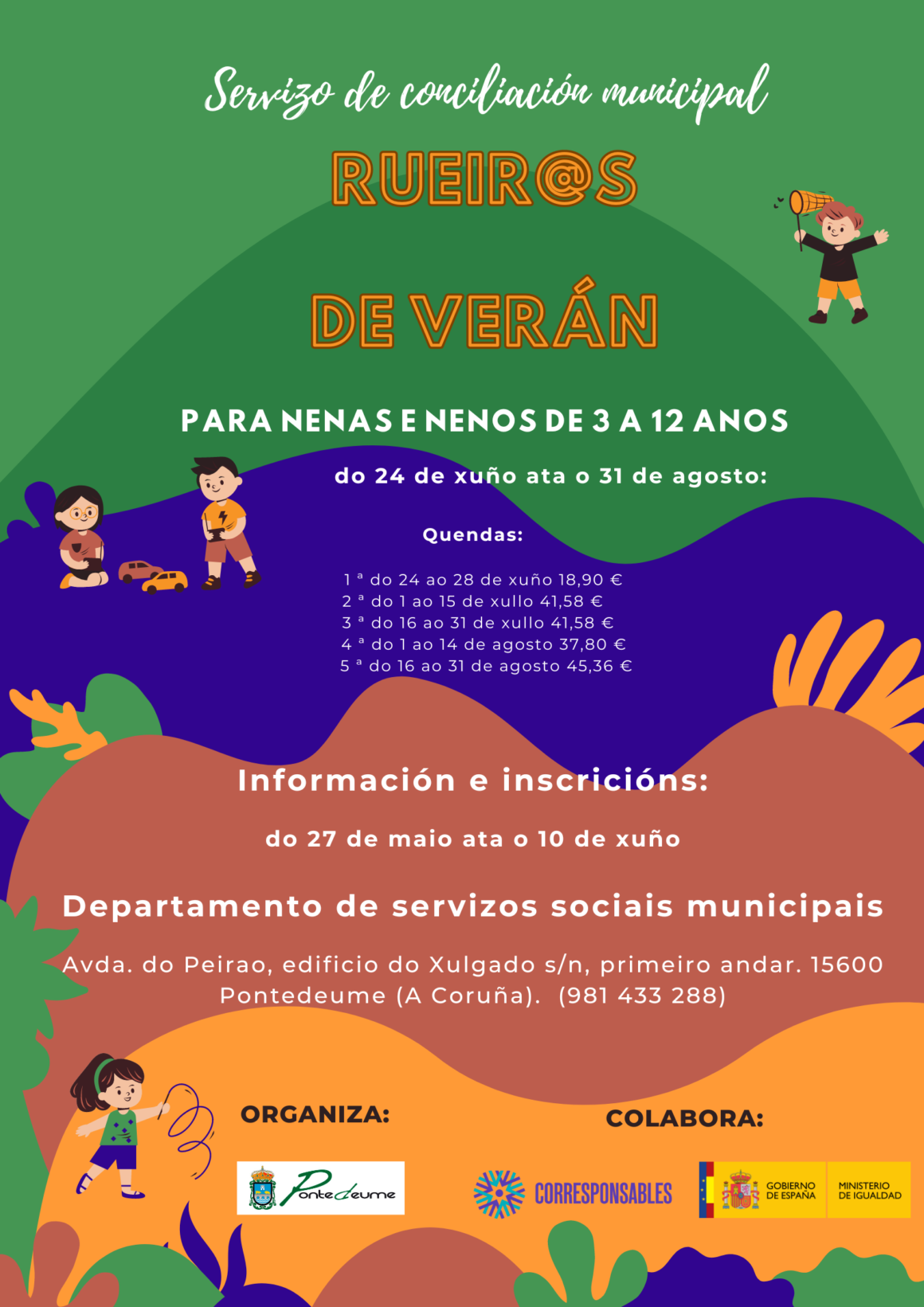 Servizo de conciliación municipal

RUEIR@S

DE VERÁN

PARA NENAS E NENOS DE 3 A 12 ANOS

do 24 de xuño ata o 31 de agosto:

Quendas:

1 ª do 24 ao 28 de xuño 18,90 €
2 ª do 1 ao 15 de xullo 41,58 €
3 ª do 16 ao 31 de xullo 41,58 €
4 ª do 1 ao 14 de agosto 37,80 €
5 ª do 16 ao 31 de agosto 45,36 €

Información e inscricións:

do 27 de maio ata o 10 de xuño

Departamento de servizos sociais municipais

Avda. do Peirao, edificio do Xulgado s/n, primeiro andar. 15600 Pontedeume (A Coruña). (981 433 288)

ORGANIZA:

Pontedeume

COLABORA:

CORRESPONSABLES

GOBIERNO DE ESPAÑA
MINISTERIO DE IGUALDAD